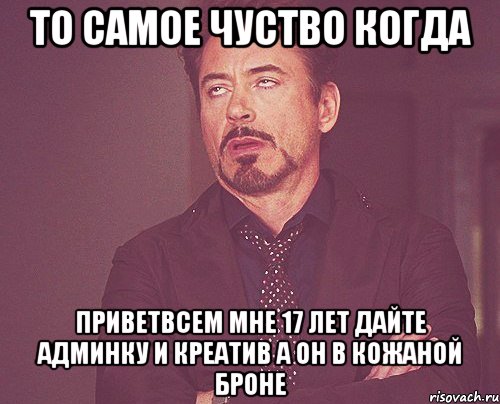 ТО САМОЕ ЧУСТВО КОГДА

ПРИВЕТВСЕМ МНЕ 17 ЛЕТ ДАЙТЕ АДМИНКУ И КРЕАТИВ А ОН В КОЖАНОЙ БРОНЕ

risovach.ru